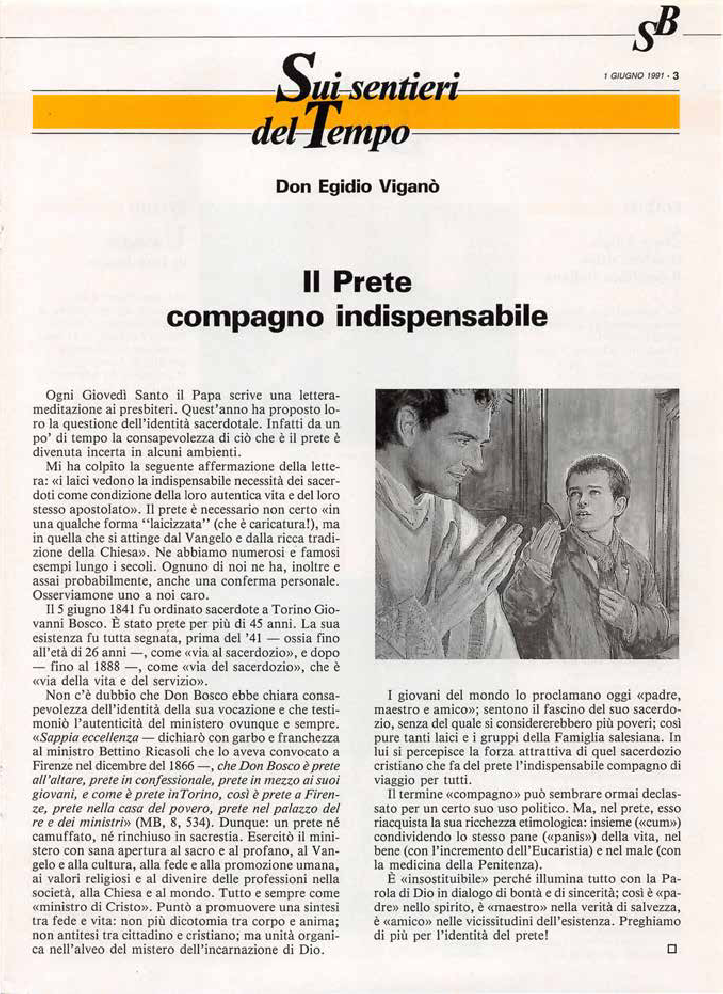 SB

1 GIUGNO 1991 · 3

Sui sentieri del Tempo

Don Egidio Viganò

Il Prete compagno indispensabile

Ogni Giovedì Santo il Papa scrive una lettera-meditazione ai presbiteri. Quest'anno ha proposto loro la questione dell'identità sacerdotale. Infatti da un po' di tempo la consapevolezza di ciò che è il prete è divenuta incerta in alcuni ambienti.

Mi ha colpito la seguente affermazione della lettera: «i laici vedono la indispensabile necessità dei sacerdoti come condizione della loro autentica vita e del loro stesso apostolato». Il prete è necessario non certo «in una qualche forma "laicizzata" (che è caricatura!), ma in quella che si attinge dal Vangelo e dalla ricca tradizione della Chiesa». Ne abbiamo numerosi e famosi esempi lungo i secoli. Ognuno di noi ne ha, inoltre e assai probabilmente, anche una conferma personale. Osserviamone uno a noi caro.

Il 5 giugno 1841 fu ordinato sacerdote a Torino Giovanni Bosco. È stato prete per più di 45 anni. La sua esistenza fu tutta segnata, prima del '41 — ossia fino all'età di 26 anni —, come «via al sacerdozio», e dopo — fino al 1888 —, come «via del sacerdozio», che è «via della vita e del servizio».

Non c'è dubbio che Don Bosco ebbe chiara consapevolezza dell'identità della sua vocazione e che testimoniò l'autenticità del ministero ovunque e sempre. «Sappia eccellenza — dichiarò con garbo e franchezza al ministro Bettino Ricasoli che lo aveva convocato a Firenze nel dicembre del 1866 —, che Don Bosco è prete all'altare, prete in confessionale, prete in mezzo ai suoi giovani, e come è prete inTorino, così è prete a Firenze, prete nella casa del povero, prete nel palazzo del re e dei ministri» (MB, 8, 534). Dunque: un prete né camuffato, né rinchiuso in sacrestia. Esercitò il ministero con sana apertura al sacro e al profano, al Vangelo e alla cultura, alla fede e alla promozione umana, ai valori religiosi e al divenire delle professioni nella società, alla Chiesa e al mondo. Tutto e sempre come «ministro di Cristo». Puntò a promuovere una sintesi tra fede e vita: non più dicotomia tra corpo e anima; non antitesi tra cittadino e cristiano; ma unità organica nell'alveo del mistero dell'incarnazione di Dio.

I giovani del mondo lo proclamano oggi «padre, maestro e amico»; sentono il fascino del suo sacerdozio, senza del quale si considererebbero più poveri; così pure tanti laici e i gruppi della Famiglia salesiana. In lui si percepisce la forza attrattiva di quel sacerdozio cristiano che fa del prete l'indispensabile compagno di viaggio per tutti.

Il termine «compagno» può sembrare ormai declassato per un certo suo uso politico. Ma, nel prete, esso riacquista la sua ricchezza etimologica: insieme («cum») condividendo lo stesso pane («panis») della vita, nel bene (con l'incremento dell'Eucaristia) e nel male (con la medicina della Penitenza).

È «insostituibile» perché illumina tutto con la Parola di Dio in dialogo di bontà e di sincerità; così è «padre» nello spirito, è «maestro» nella verità di salvezza, è «amico» nelle vicissitudini dell'esistenza. Preghiamo di più per l'identità del prete!